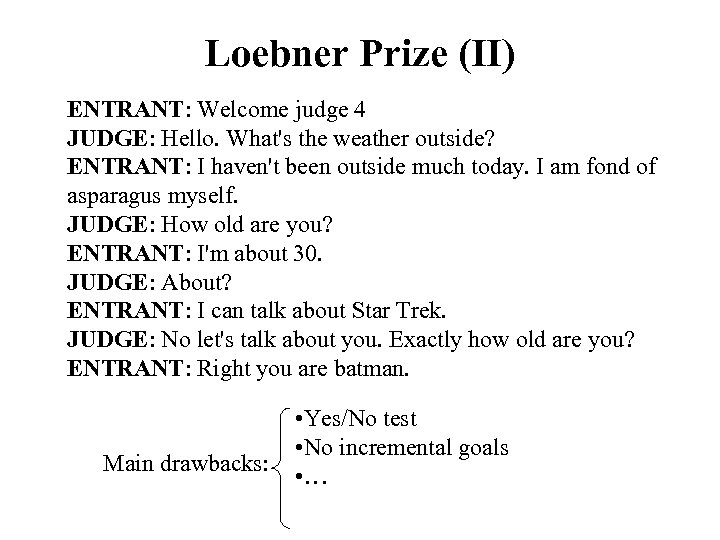 Loebner Prize (II)

ENTRANT: Welcome judge 4
JUDGE: Hello. What's the weather outside?
ENTRANT: I haven't been outside much today. I am fond of asparagus myself.
JUDGE: How old are you?
ENTRANT: I'm about 30.
JUDGE: About?
ENTRANT: I can talk about Star Trek.
JUDGE: No let's talk about you. Exactly how old are you?
ENTRANT: Right you are batman.

Main drawbacks:
•Yes/No test
•No incremental goals
•…